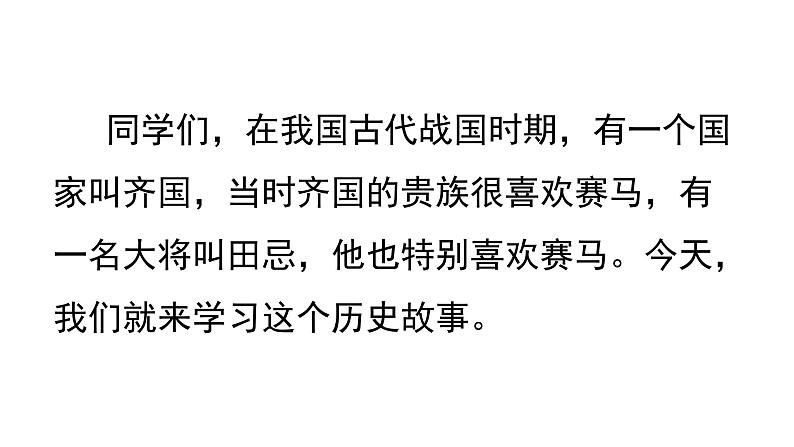 同学们，在我国古代战国时期，有一个国家叫齐国，当时齐国的贵族很喜欢赛马，有一名大将叫田忌，他也特别喜欢赛马。今天，我们就来学习这个历史故事。